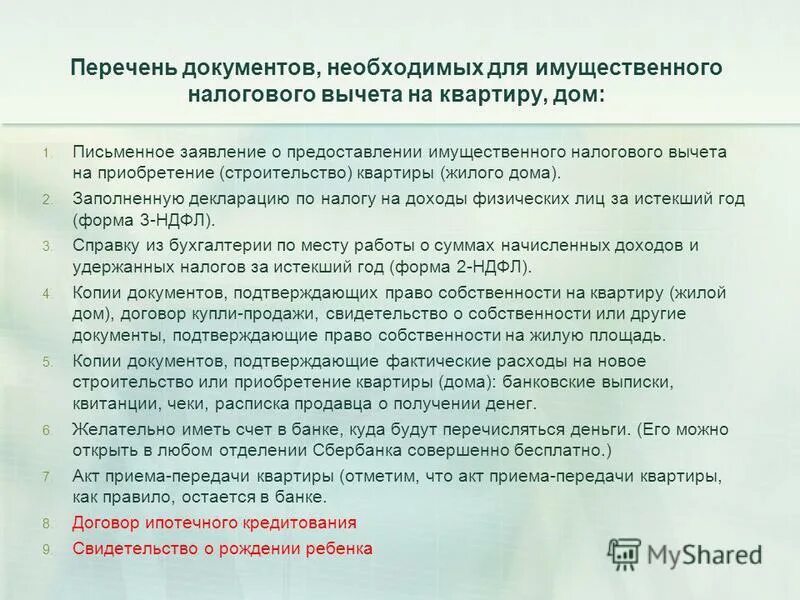 Перечень документов, необходимых для имущественного налогового вычета на квартиру, дом:

1. Письменное заявление о предоставлении имущественного налогового вычета на приобретение (строительство) квартиры (жилого дома).
2. Заполненную декларацию по налогу на доходы физических лиц за истекший год (форма 3-НДФЛ).
3. Справку из бухгалтерии по месту работы о суммах начисленных доходов и удержанных налогов за истекший год (форма 2-НДФЛ).
4. Копии документов, подтверждающих право собственности на квартиру (жилой дом), договор купли-продажи, свидетельство о собственности или другие документы, подтверждающие право собственности на жилую площадь.
5. Копии документов, подтверждающие фактические расходы на новое строительство или приобретение квартиры (дома): банковские выписки, квитанции, чеки, расписка продавца о получении денег.
6. Желательно иметь счет в банке, куда будут перечисляться деньги. (Его можно открыть в любом отделении Сбербанка совершенно бесплатно.)
7. Акт приема-передачи квартиры (отметим, что акт приема-передачи квартиры, как правило, остается в банке.
8. Договор ипотечного кредитования
9. Свидетельство о рождении ребенка

MyShared